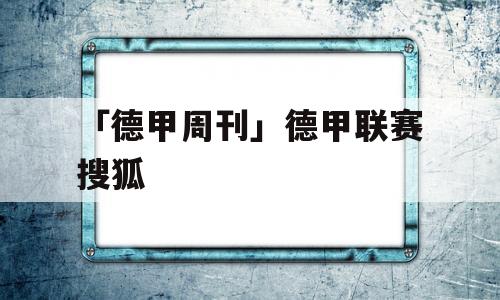 「德甲周刊」德甲联赛搜狐